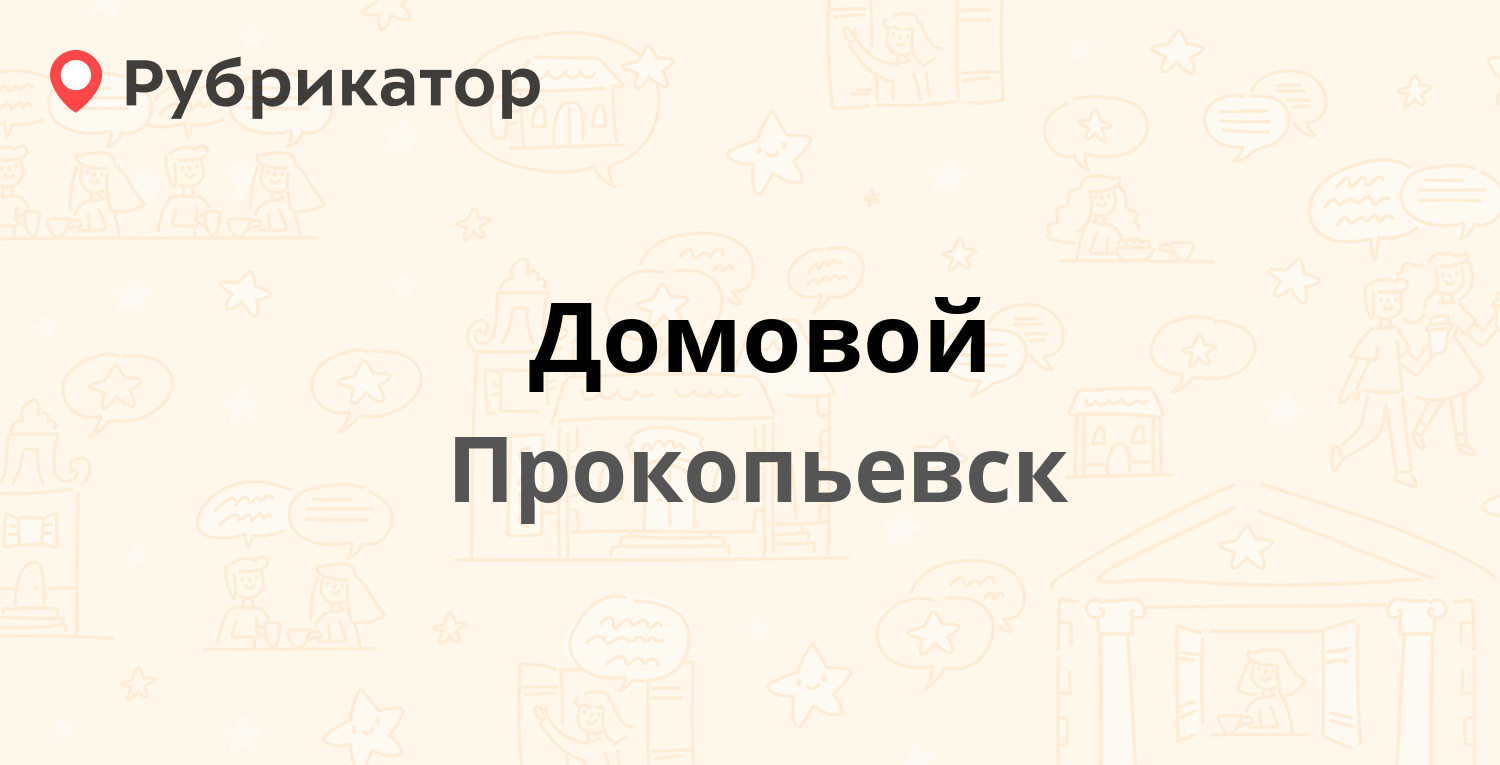 Рубрикатор

Домовой

Прокопьевск